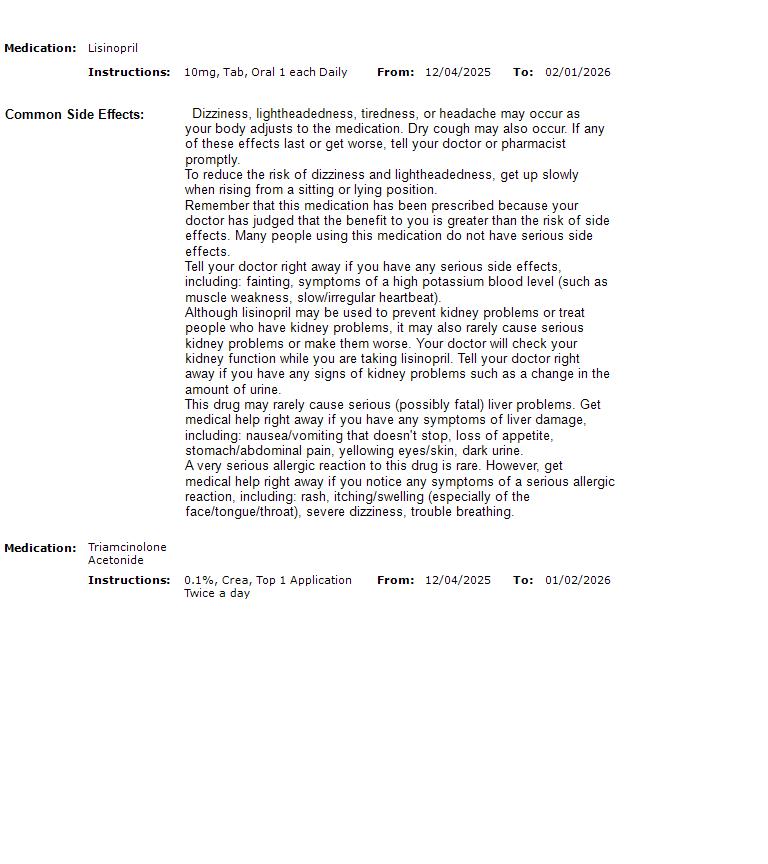 Medication: Lisinopril

Instructions: 10mg, Tab, Oral 1 each Daily From: 12/04/2025 To: 02/01/2026

Common Side Effects: Dizziness, lightheadedness, tiredness, or headache may occur as your body adjusts to the medication. Dry cough may also occur. If any of these effects last or get worse, tell your doctor or pharmacist promptly.
To reduce the risk of dizziness and lightheadedness, get up slowly when rising from a sitting or lying position.
Remember that this medication has been prescribed because your doctor has judged that the benefit to you is greater than the risk of side effects. Many people using this medication do not have serious side effects.
Tell your doctor right away if you have any serious side effects, including: fainting, symptoms of a high potassium blood level (such as muscle weakness, slow/irregular heartbeat).
Although lisinopril may be used to prevent kidney problems or treat people who have kidney problems, it may also rarely cause serious kidney problems or make them worse. Your doctor will check your kidney function while you are taking lisinopril. Tell your doctor right away if you have any signs of kidney problems such as a change in the amount of urine.
This drug may rarely cause serious (possibly fatal) liver problems. Get medical help right away if you have any symptoms of liver damage, including: nausea/vomiting that doesn't stop, loss of appetite, stomach/abdominal pain, yellowing eyes/skin, dark urine.
A very serious allergic reaction to this drug is rare. However, get medical help right away if you notice any symptoms of a serious allergic reaction, including: rash, itching/swelling (especially of the face/tongue/throat), severe dizziness, trouble breathing.

Medication: Triamcinolone Acetonide

Instructions: 0.1%, Crea, Top 1 Application Twice a day From: 12/04/2025 To: 01/02/2026